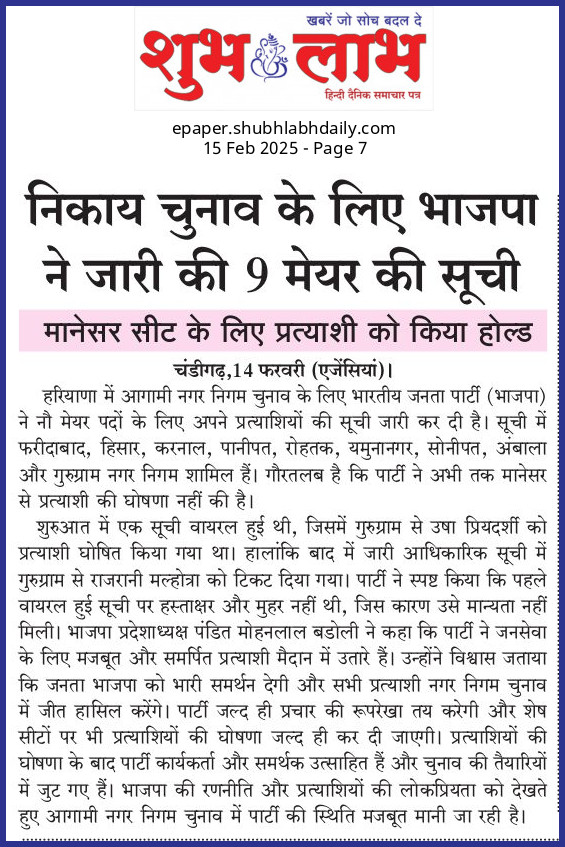 खबरें जो सोच बदल दे
शुभ लाभ
हिन्दी दैनिक समाचार पत्र

epaper.shubhlabhdaily.com
15 Feb 2025 - Page 7

निकाय चुनाव के लिए भाजपा ने जारी की 9 मेयर की सूची

मानेसर सीट के लिए प्रत्याशी को किया होल्ड

चंडीगढ़,14 फरवरी (एजेंसियां)।
हरियाणा में आगामी नगर निगम चुनाव के लिए भारतीय जनता पार्टी (भाजपा) ने नौ मेयर पदों के लिए अपने प्रत्याशियों की सूची जारी कर दी है। सूची में फरीदाबाद, हिसार, करनाल, पानीपत, रोहतक, यमुनानगर, सोनीपत, अंबाला और गुरुग्राम नगर निगम शामिल हैं। गौरतलब है कि पार्टी ने अभी तक मानेसर से प्रत्याशी की घोषणा नहीं की है।

शुरुआत में एक सूची वायरल हुई थी, जिसमें गुरुग्राम से उषा प्रियदर्शी को प्रत्याशी घोषित किया गया था। हालांकि बाद में जारी आधिकारिक सूची में गुरुग्राम से राजरानी मल्होत्रा को टिकट दिया गया। पार्टी ने स्पष्ट किया कि पहले वायरल हुई सूची पर हस्ताक्षर और मुहर नहीं थी, जिस कारण उसे मान्यता नहीं मिली। भाजपा प्रदेशाध्यक्ष पंडित मोहनलाल बडोली ने कहा कि पार्टी ने जनसेवा के लिए मजबूत और समर्पित प्रत्याशी मैदान में उतारे हैं। उन्होंने विश्वास जताया कि जनता भाजपा को भारी समर्थन देगी और सभी प्रत्याशी नगर निगम चुनाव में जीत हासिल करेंगे। पार्टी जल्द ही प्रचार की रूपरेखा तय करेगी और शेष सीटों पर भी प्रत्याशियों की घोषणा जल्द ही कर दी जाएगी। प्रत्याशियों की घोषणा के बाद पार्टी कार्यकर्ता और समर्थक उत्साहित हैं और चुनाव की तैयारियों में जुट गए हैं। भाजपा की रणनीति और प्रत्याशियों की लोकप्रियता को देखते हुए आगामी नगर निगम चुनाव में पार्टी की स्थिति मजबूत मानी जा रही है।